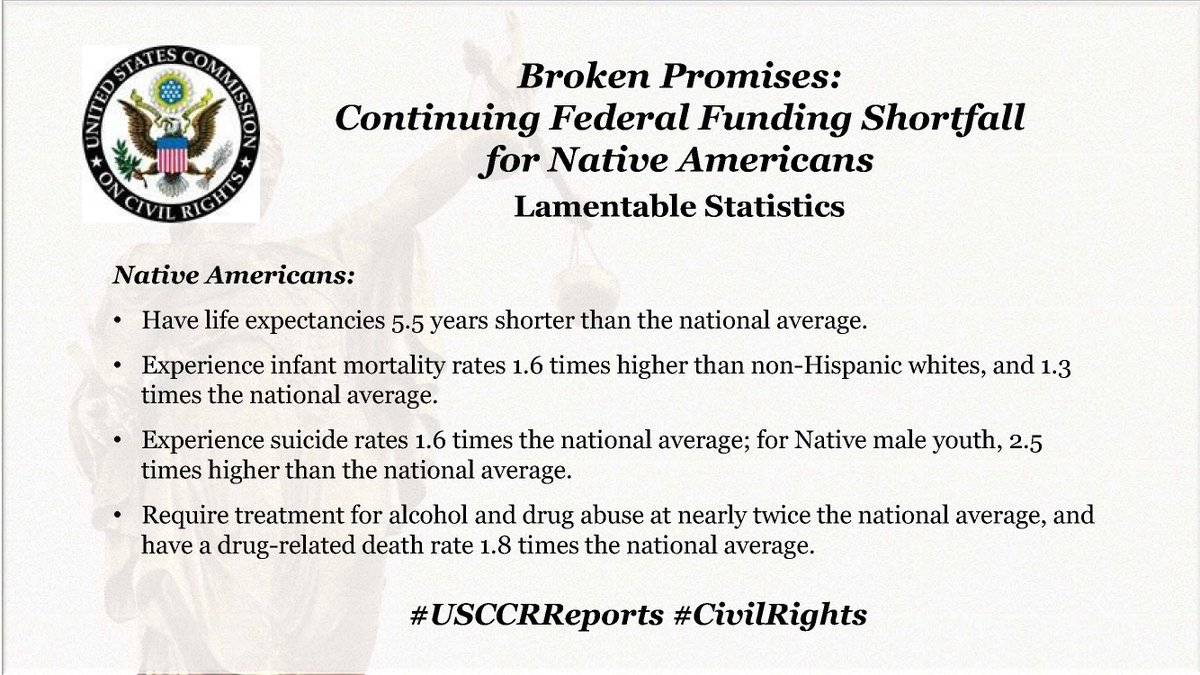 UNITED STATES COMMISSION ON CIVIL RIGHTS

Broken Promises:
Continuing Federal Funding Shortfall for Native Americans
Lamentable Statistics

Native Americans:

• Have life expectancies 5.5 years shorter than the national average.

• Experience infant mortality rates 1.6 times higher than non-Hispanic whites, and 1.3 times the national average.

• Experience suicide rates 1.6 times the national average; for Native male youth, 2.5 times higher than the national average.

• Require treatment for alcohol and drug abuse at nearly twice the national average, and have a drug-related death rate 1.8 times the national average.

#USCCRReports #CivilRights